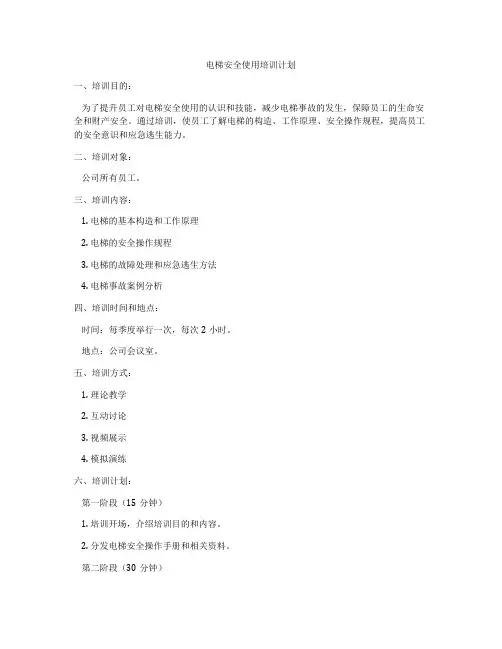 电梯安全使用培训计划

一、培训目的：

为了提升员工对电梯安全使用的认识和技能，减少电梯事故的发生，保障员工的生命安全和财产安全。通过培训，使员工了解电梯的构造、工作原理、安全操作规程，提高员工的安全意识和应急逃生能力。

二、培训对象：

公司所有员工。

三、培训内容：

1. 电梯的基本构造和工作原理

2. 电梯的安全操作规程

3. 电梯的故障处理和应急逃生方法

4. 电梯事故案例分析

四、培训时间和地点：

时间：每季度举行一次，每次 2 小时。

地点：公司会议室。

五、培训方式：

1. 理论教学

2. 互动讨论

3. 视频展示

4. 模拟演练

六、培训计划：

第一阶段（15 分钟）

1. 培训开场，介绍培训目的和内容。

2. 分发电梯安全操作手册和相关资料。

第二阶段（30 分钟）